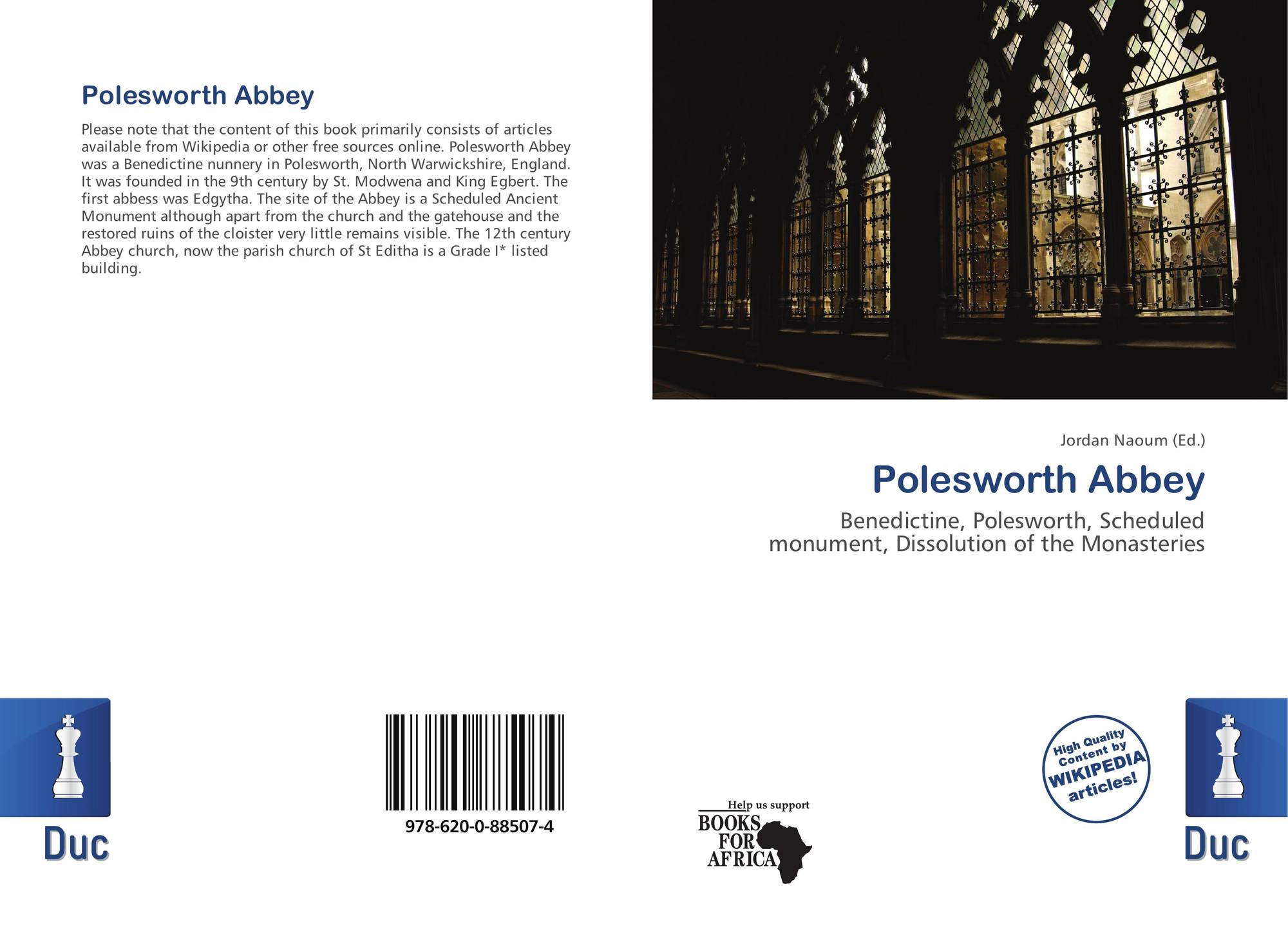 Polesworth Abbey

Please note that the content of this book primarily consists of articles available from Wikipedia or other free sources online. Polesworth Abbey was a Benedictine nunnery in Polesworth, North Warwickshire, England. It was founded in the 9th century by St. Modwena and King Egbert. The first abbess was Edgytha. The site of the Abbey is a Scheduled Ancient Monument although apart from the church and the gatehouse and the restored ruins of the cloister very little remains visible. The 12th century Abbey church, now the parish church of St Editha is a Grade I* listed building.

Jordan Naoum (Ed.)

Polesworth Abbey

Benedictine, Polesworth, Scheduled monument, Dissolution of the Monasteries

Duc

978-620-0-88507-4

Help us support
BOOKS
FOR
AFRICA

High Quality Content by WIKIPEDIA articles!

Duc